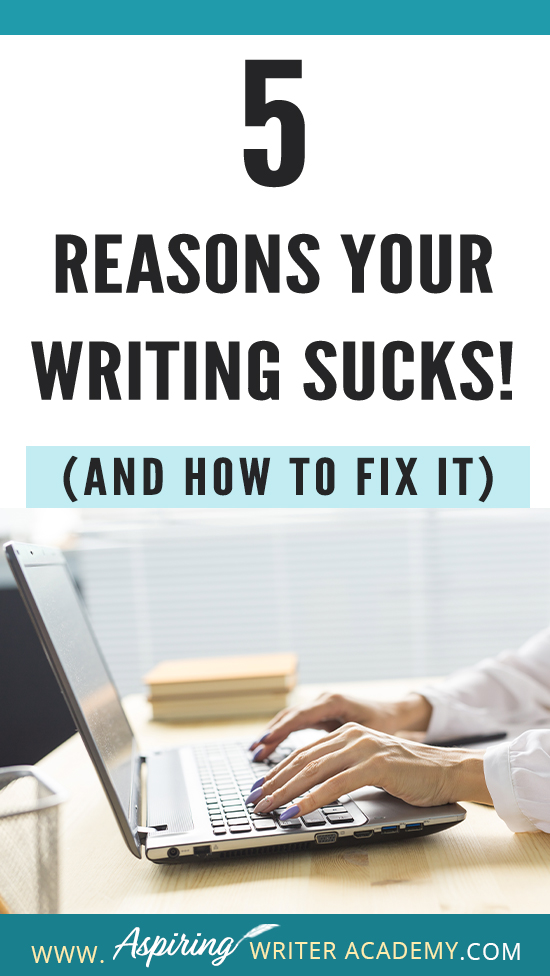 5

REASONS YOUR WRITING SUCKS!

(AND HOW TO FIX IT)

WWW. Aspiring WRITER ACADEMY.COM